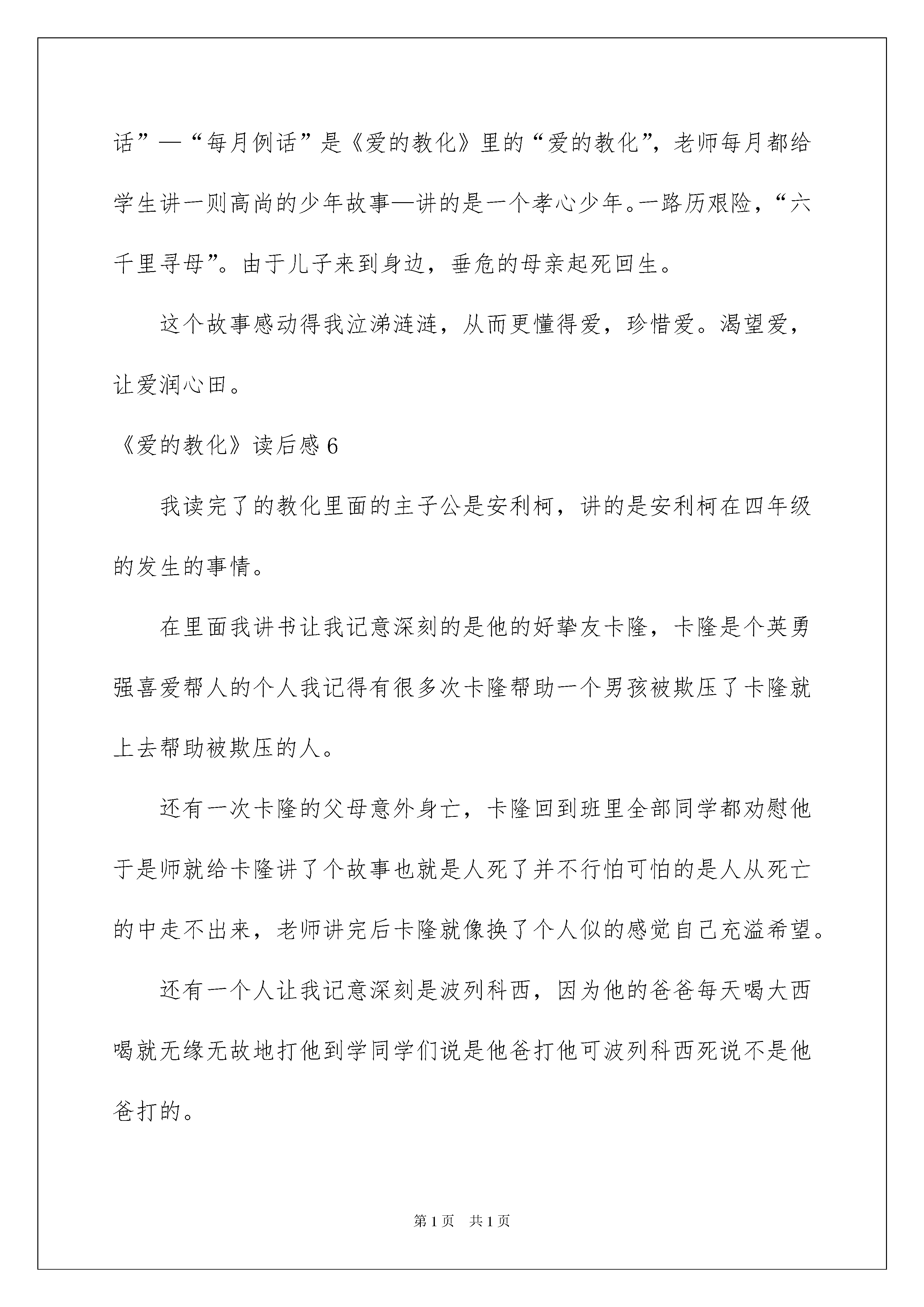 话”—“每月例话”是《爱的教化》里的“爱的教化”，老师每月都给学生讲一则高尚的少年故事—讲的是一个孝心少年。一路历艰险，“六千里寻母”。由于儿子来到身边，垂危的母亲起死回生。

这个故事感动得我泣涕涟涟，从而更懂得爱，珍惜爱。渴望爱，让爱润心田。

《爱的教化》读后感6

我读完了的教化里面的主子公是安利柯，讲的是安利柯在四年级的发生的事情。

在里面我讲书让我记意深刻的是他的好挚友卡隆，卡隆是个英勇强喜爱帮人的个人我记得有很多次卡隆帮助一个男孩被欺压了卡隆就上去帮助被欺压的人。

还有一次卡隆的父母意外身亡，卡隆回到班里全部同学都劝慰他于是师就给卡隆讲了个故事也就是人死了并不行怕可怕的是人从死亡的中走不出来，老师讲完后卡隆就像换了个人似的感觉自己充溢希望。

还有一个人让我记意深刻是波列科西，因为他的爸爸每天喝大西喝就无缘无故地打他到学同学们说是他爸打他可波列科西死说不是他爸打的。

第1页 共1页